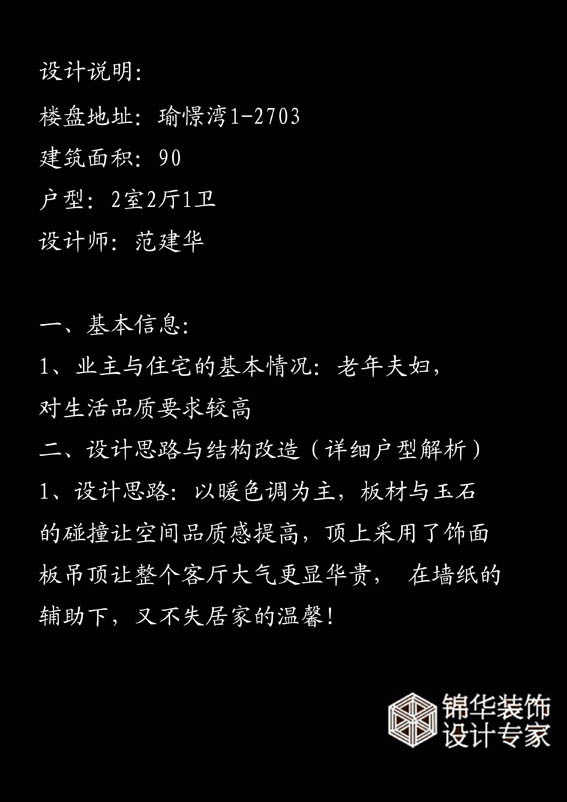 设计说明:

楼盘地址:瑜憬湾1-2703

建筑面积:90

户型:2室2厅1卫

设计师:范建华

一、基本信息:

1、业主与住宅的基本情况:老年夫妇,对生活品质要求较高

二、设计思路与结构改造(详细户型解析)

1、设计思路:以暖色调为主,板材与玉石的碰撞让空间品质感提高,顶上采用了饰面板吊顶让整个客厅大气更显华贵, 在墙纸的辅助下,又不失居家的温馨!

锦华装饰
设计专家